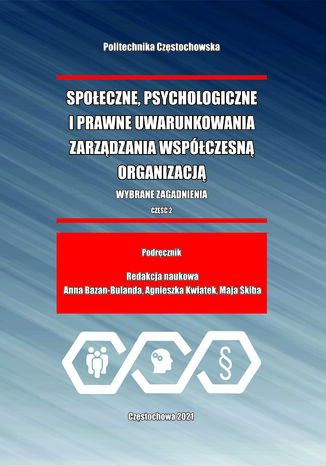 Politechnika Częstochowska

SPOŁECZNE, PSYCHOLOGICZNE I PRAWNE UWARUNKOWANIA ZARZĄDZANIA WSPÓŁCZESNĄ ORGANIZACJĄ

WYBRANE ZAGADNIENIA

CZĘŚĆ 2

Podręcznik

Redakcja naukowa
Anna Bazan-Bulanda, Agnieszka Kwiatek, Maja Skiba

§

Częstochowa 2021